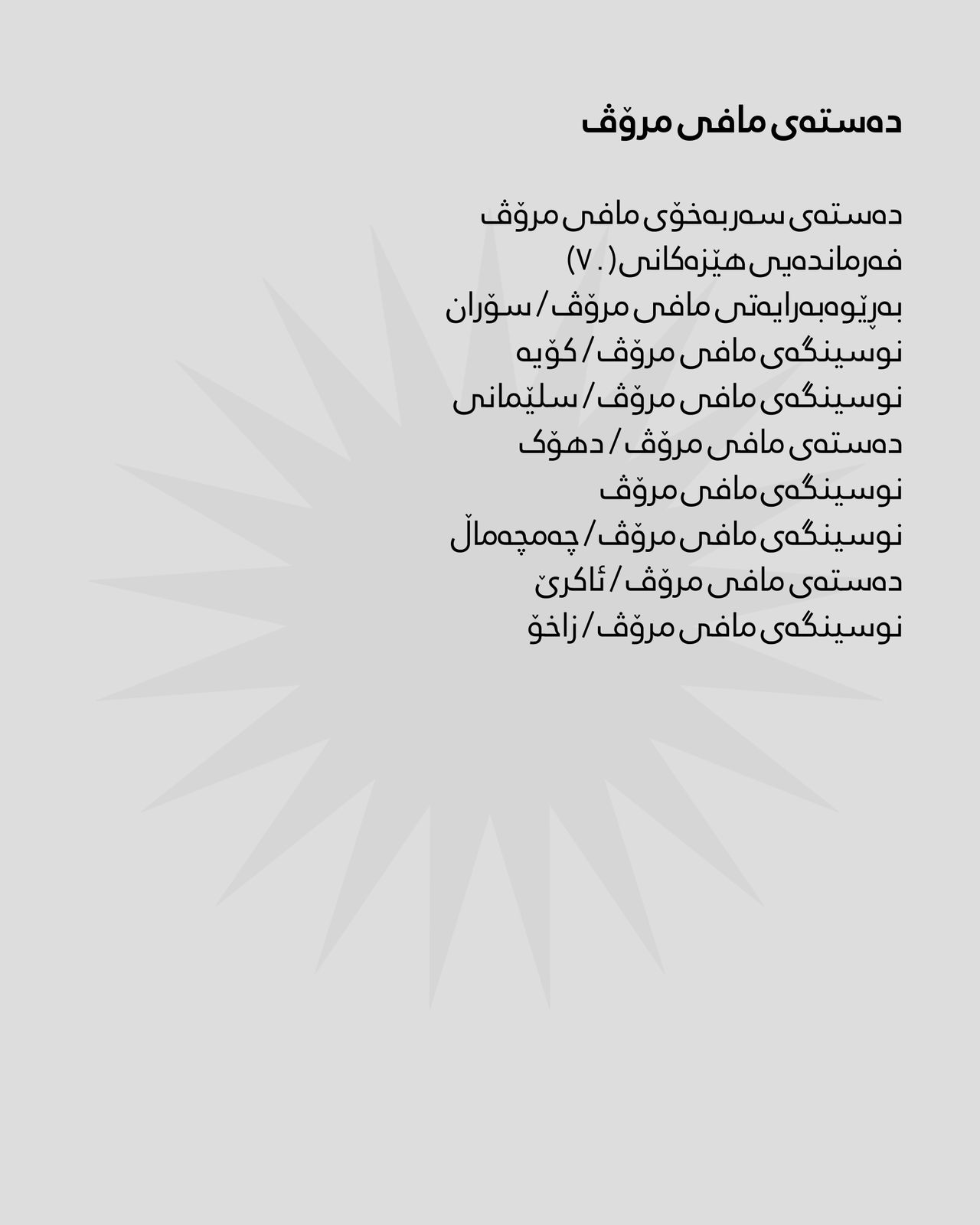 دەستەی مافی مرۆڤ

دەستەی سەربەخۆی مافی مرۆڤ
فەرماندەیی هێزەکانی (٧٠)
بەڕێوەبەرایەتی مافی مرۆڤ / سۆران
نوسینگەی مافی مرۆڤ / کۆیە
نوسینگەی مافی مرۆڤ / سلێمانی
دەستەی مافی مرۆڤ / دهۆک
نوسینگەی مافی مرۆڤ
نوسینگەی مافی مرۆڤ / چەمچەماڵ
دەستەی مافی مرۆڤ / ئاکرێ
نوسینگەی مافی مرۆڤ / زاخۆ